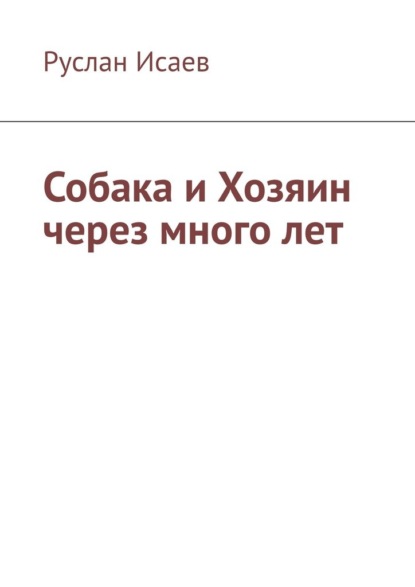 Руслан Исаев

Собака и Хозяин через много лет